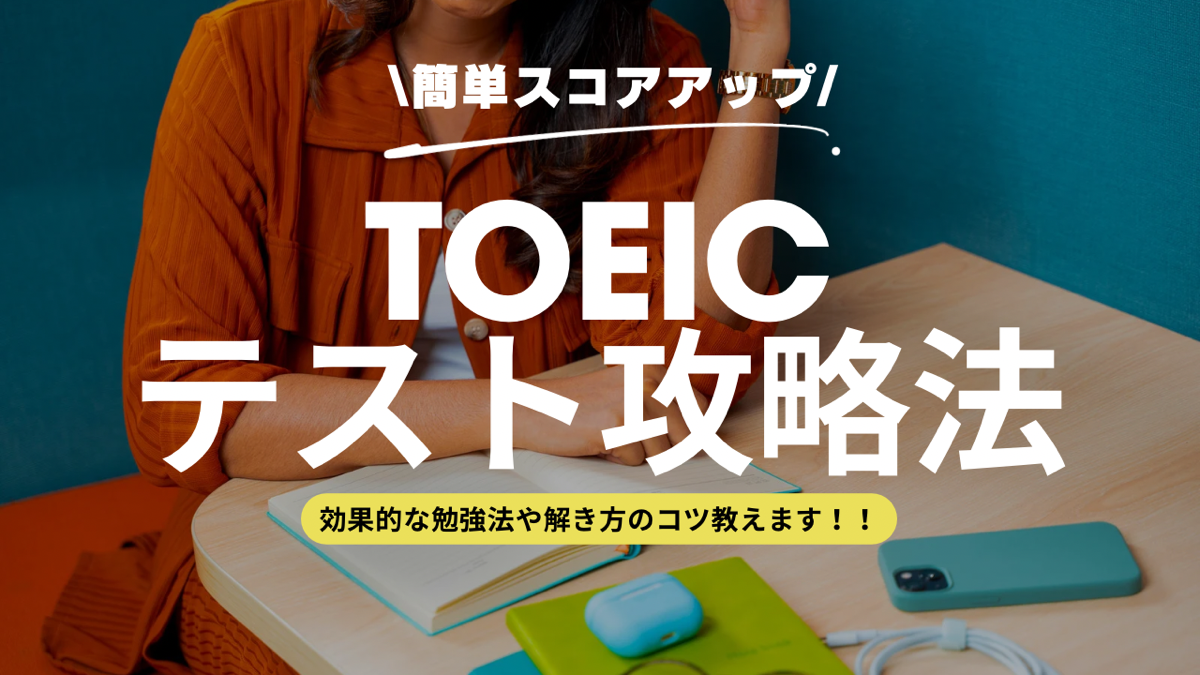 \簡単スコアアップ/

TOEIC
テスト攻略法

効果的な勉強法や解き方のコツ教えます！！